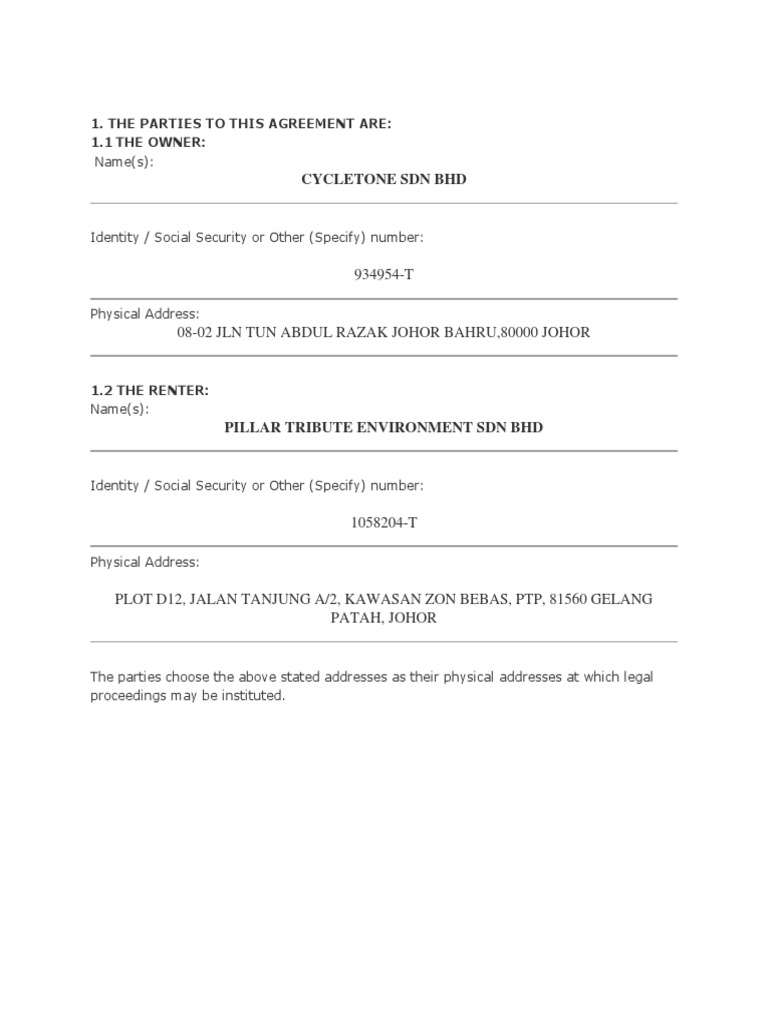 1. THE PARTIES TO THIS AGREEMENT ARE:
1.1 THE OWNER:
Name(s):

CYCLETONE SDN BHD

Identity / Social Security or Other (Specify) number:

934954-T

Physical Address:
08-02 JLN TUN ABDUL RAZAK JOHOR BAHRU,80000 JOHOR

1.2 THE RENTER:
Name(s):

PILLAR TRIBUTE ENVIRONMENT SDN BHD

Identity / Social Security or Other (Specify) number:

1058204-T

Physical Address:

PLOT D12, JALAN TANJUNG A/2, KAWASAN ZON BEBAS, PTP, 81560 GELANG PATAH, JOHOR

The parties choose the above stated addresses as their physical addresses at which legal proceedings may be instituted.